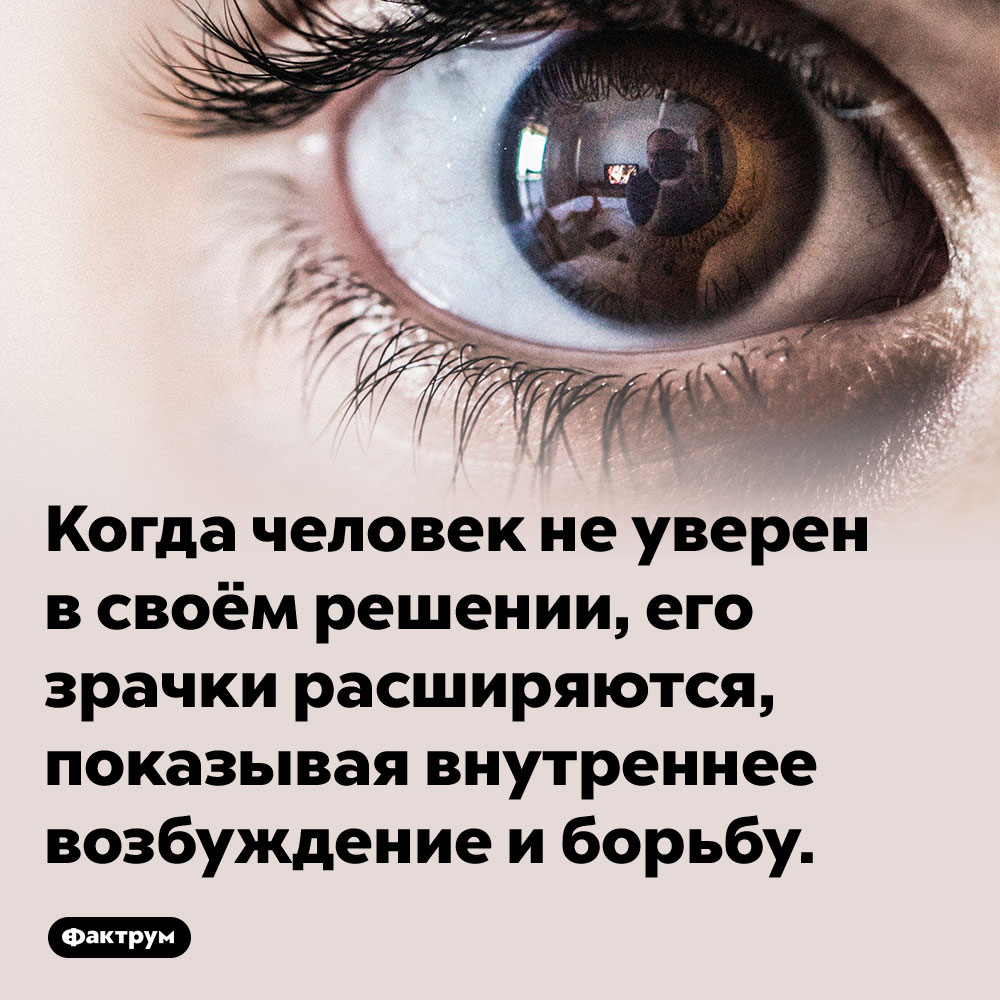 Когда человек не уверен в своём решении, его зрачки расширяются, показывая внутреннее возбуждение и борьбу.

Фактрум